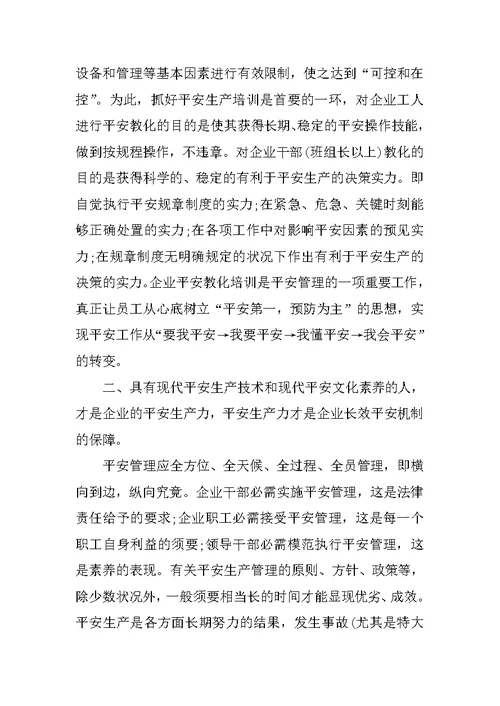 设备和管理等基本因素进行有效限制，使之达到“可控和在控”。为此，抓好平安生产培训是首要的一环，对企业工人进行平安教化的目的是使其获得长期、稳定的平安操作技能，做到按规程操作，不违章。对企业干部(班组长以上)教化的目的是获得科学的、稳定的有利于平安生产的决策实力。即自觉执行平安规章制度的实力;在紧急、危急、关键时刻能够正确处置的实力;在各项工作中对影响平安因素的预见实力;在规章制度无明确规定的状况下作出有利于平安生产的决策的实力。企业平安教化培训是平安管理的一项重要工作，真正让员工从心底树立“平安第一，预防为主”的思想，实现平安工作从“要我平安→我要平安→我懂平安→我会平安”的转变。

二、具有现代平安生产技术和现代平安文化素养的人，才是企业的平安生产力，平安生产力才是企业长效平安机制的保障。

平安管理应全方位、全天候、全过程、全员管理，即横向到边，纵向究竟。企业干部必需实施平安管理，这是法律责任给予的要求;企业职工必需接受平安管理，这是每一个职工自身利益的须要;领导干部必需模范执行平安管理，这是素养的表现。有关平安生产管理的原则、方针、政策等，除少数状况外，一般须要相当长的时间才能显现优劣、成效。平安生产是各方面长期努力的结果，发生事故(尤其是特大